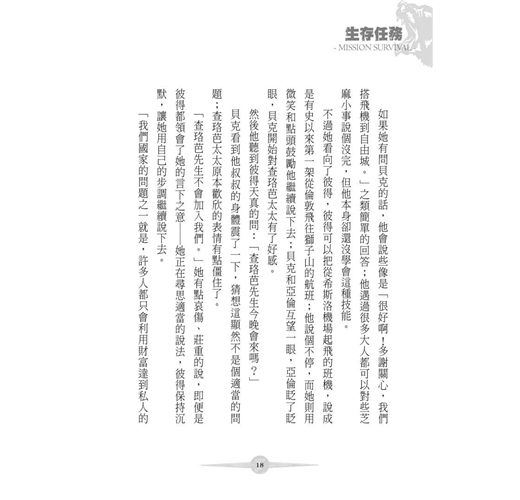 生存任務
- MISSION SURVIVAL -

如果她有問貝克的話，他會說些像是「很好啊！多謝關心，我們搭飛機到自由城。」之類簡單的回答；他遇過很多大人都可以對些芝麻小事說個沒完，但他本身卻還沒學會這種技能。

不過她看向了彼得，彼得可以把從希斯洛機場起飛的班機，說成是有史以來第一架從倫敦飛往獅子山的航班；他說個不停，而她則用微笑和點頭鼓勵他繼續說下去；貝克和亞倫互望一眼，亞倫眨了眨眼，貝克開始對查珞芭太太有了好感。

然後他聽到彼得天真的問：「查珞芭先生今晚會來嗎？」

貝克看到他叔叔的身體震了一下，猜想這顯然不是個適當的問題；查珞芭太太原本歡欣的表情有點僵住了。

「查珞芭先生不會加入我們。」她有點哀傷、莊重的說，即便是彼得都領會了她的言下之意——她正在尋思適當的說法，彼得保持沉默，讓她用自己的步調繼續說下去。

「我們國家的問題之一就是，許多人都只會利用財富達到私人的

18